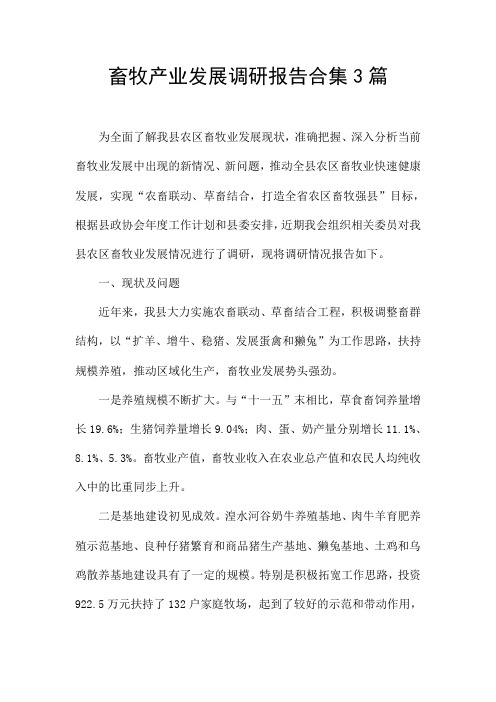 畜牧产业发展调研报告合集3篇

为全面了解我县农区畜牧业发展现状，准确把握、深入分析当前畜牧业发展中出现的新情况、新问题，推动全县农区畜牧业快速健康发展，实现“农畜联动、草畜结合，打造全省农区畜牧强县”目标，根据县政协会年度工作计划和县委安排，近期我会组织相关委员对我县农区畜牧业发展情况进行了调研，现将调研情况报告如下。

一、现状及问题

近年来，我县大力实施农畜联动、草畜结合工程，积极调整畜群结构，以“扩羊、增牛、稳猪、发展蛋禽和獭兔”为工作思路，扶持规模养殖，推动区域化生产，畜牧业发展势头强劲。

一是养殖规模不断扩大。与“十一五”末相比，草食畜饲养量增长19.6%；生猪饲养量增长9.04%；肉、蛋、奶产量分别增长11.1%、8.1%、5.3%。畜牧业产值，畜牧业收入在农业总产值和农民人均纯收入中的比重同步上升。

二是基地建设初见成效。湟水河谷奶牛养殖基地、肉牛羊育肥养殖示范基地、良种仔猪繁育和商品猪生产基地、獭兔基地、土鸡和乌鸡散养基地建设具有了一定的规模。特别是积极拓宽工作思路，投资922.5万元扶持了132户家庭牧场，起到了较好的示范和带动作用，